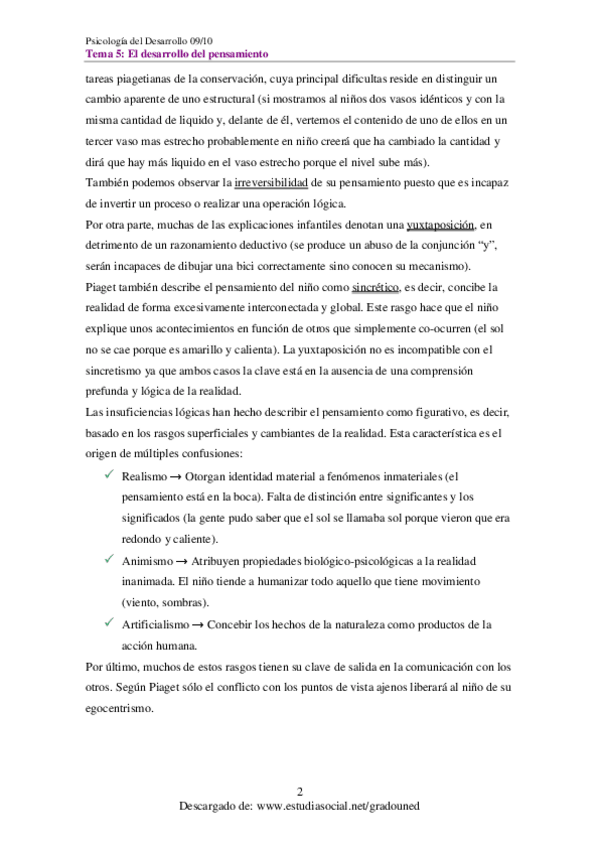 Psicología del Desarrollo 09/10
Tema 5: El desarrollo del pensamiento

tareas piagetianas de la conservación, cuya principal dificultas reside en distinguir un cambio aparente de uno estructural (si mostramos al niños dos vasos idénticos y con la misma cantidad de liquido y, delante de él, vertemos el contenido de uno de ellos en un tercer vaso mas estrecho probablemente en niño creerá que ha cambiado la cantidad y dirá que hay más liquido en el vaso estrecho porque el nivel sube más).
También podemos observar la irreversibilidad de su pensamiento puesto que es incapaz de invertir un proceso o realizar una operación lógica.
Por otra parte, muchas de las explicaciones infantiles denotan una yuxtaposición, en detrimento de un razonamiento deductivo (se produce un abuso de la conjunción "y", serán incapaces de dibujar una bici correctamente sino conocen su mecanismo).
Piaget también describe el pensamiento del niño como sincrético, es decir, concibe la realidad de forma excesivamente interconectada y global. Este rasgo hace que el niño explique unos acontecimientos en función de otros que simplemente co-ocurren (el sol no se cae porque es amarillo y calienta). La yuxtaposición no es incompatible con el sincretismo ya que ambos casos la clave está en la ausencia de una comprensión prefunda y lógica de la realidad.
Las insuficiencias lógicas han hecho describir el pensamiento como figurativo, es decir, basado en los rasgos superficiales y cambiantes de la realidad. Esta característica es el origen de múltiples confusiones:
✓ Realismo → Otorgan identidad material a fenómenos inmateriales (el pensamiento está en la boca). Falta de distinción entre significantes y los significados (la gente pudo saber que el sol se llamaba sol porque vieron que era redondo y caliente).
✓ Animismo → Atribuyen propiedades biológico-psicológicas a la realidad inanimada. El niño tiende a humanizar todo aquello que tiene movimiento (viento, sombras).
✓ Artificialismo → Concebir los hechos de la naturaleza como productos de la acción humana.
Por último, muchos de estos rasgos tienen su clave de salida en la comunicación con los otros. Según Piaget sólo el conflicto con los puntos de vista ajenos liberará al niño de su egocentrismo.

2
Descargado de: www.estudiasocial.net/gradouned